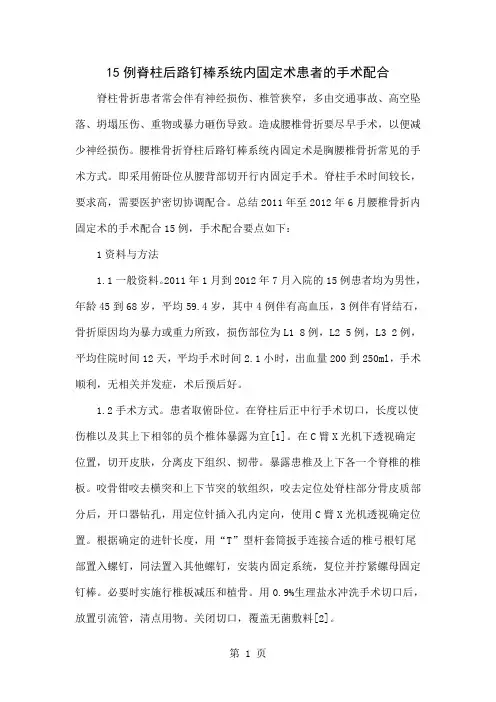 15例脊柱后路钉棒系统内固定术患者的手术配合

脊柱骨折患者常会伴有神经损伤、椎管狭窄，多由交通事故、高空坠落、坍塌压伤、重物或暴力砸伤导致。造成腰椎骨折要尽早手术，以便减少神经损伤。腰椎骨折脊柱后路钉棒系统内固定术是胸腰椎骨折常见的手术方式。即采用俯卧位从腰背部切开行内固定手术。脊柱手术时间较长，要求高，需要医护密切协调配合。总结2011年至2012年6月腰椎骨折内固定术的手术配合15例，手术配合要点如下：

1资料与方法

1.1一般资料。2011年1月到2012年7月入院的15例患者均为男性，年龄45到68岁，平均59.4岁，其中4例伴有高血压，3例伴有肾结石，骨折原因均为暴力或重力所致，损伤部位为L1 8例，L2 5例，L3 2例，平均住院时间12天，平均手术时间2.1小时，出血量200到250ml，手术顺利，无相关并发症，术后预后好。

1.2手术方式。患者取俯卧位。在脊柱后正中行手术切口，长度以使伤椎以及其上下相邻的员个椎体暴露为宜[1]。在C臂X光机下透视确定位置，切开皮肤，分离皮下组织、韧带。暴露患椎及上下各一个脊椎的椎板。咬骨钳咬去横突和上下节突的软组织，咬去定位处脊柱部分骨皮质部分后，开口器钻孔，用定位针插入孔内定向，使用C臂X光机透视确定位置。根据确定的进针长度，用“T”型杆套筒扳手连接合适的椎弓根钉尾部置入螺钉，同法置入其他螺钉，安装内固定系统，复位并拧紧螺母固定钉棒。必要时实施行椎板减压和植骨。用0.9%生理盐水冲洗手术切口后，放置引流管，清点用物。关闭切口，覆盖无菌敷料[2]。

第 1 页